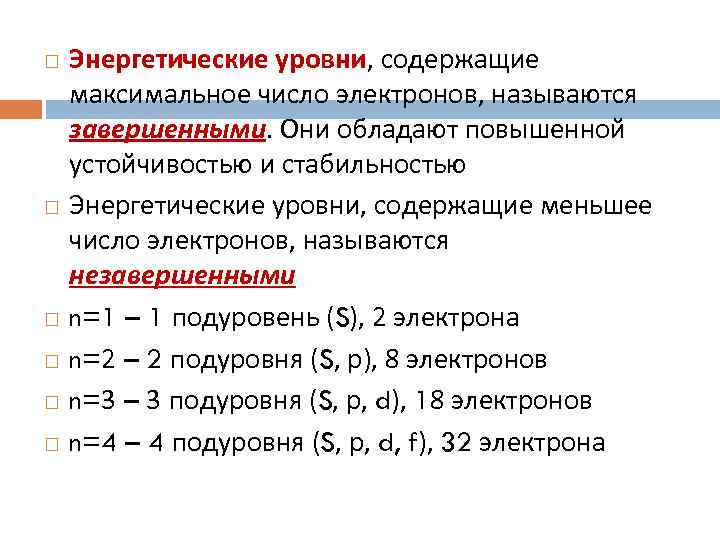 Энергетические уровни, содержащие максимальное число электронов, называются завершенными. Они обладают повышенной устойчивостью и стабильностью

Энергетические уровни, содержащие меньшее число электронов, называются незавершенными

n=1 – 1 подуровень (S), 2 электрона

n=2 – 2 подуровня (S, p), 8 электронов

n=3 – 3 подуровня (S, p, d), 18 электронов

n=4 – 4 подуровня (S, p, d, f), 32 электрона